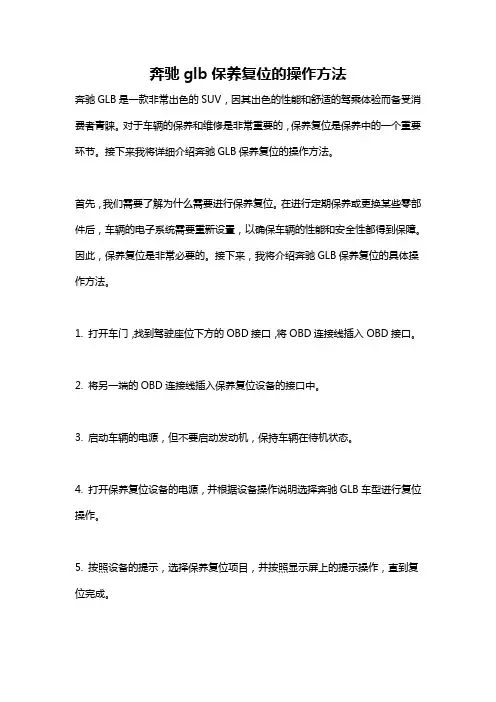 奔驰 glb 保养复位的操作方法

奔驰 GLB 是一款非常出色的 SUV，因其出色的性能和舒适的驾乘体验而备受消费者青睐。对于车辆的保养和维修是非常重要的，保养复位是保养中的一个重要环节。接下来我将详细介绍奔驰 GLB 保养复位的操作方法。

首先，我们需要了解为什么需要进行保养复位。在进行定期保养或更换某些零部件后，车辆的电子系统需要重新设置，以确保车辆的性能和安全性都得到保障。因此，保养复位是非常必要的。接下来，我将介绍奔驰 GLB 保养复位的具体操作方法。

1. 打开车门，找到驾驶座位下方的 OBD 接口，将 OBD 连接线插入 OBD 接口。

2. 将另一端的 OBD 连接线插入保养复位设备的接口中。

3. 启动车辆的电源，但不要启动发动机，保持车辆在待机状态。

4. 打开保养复位设备的电源，并根据设备操作说明选择奔驰 GLB 车型进行复位操作。

5. 按照设备的提示，选择保养复位项目，并按照显示屏上的提示操作，直到复位完成。